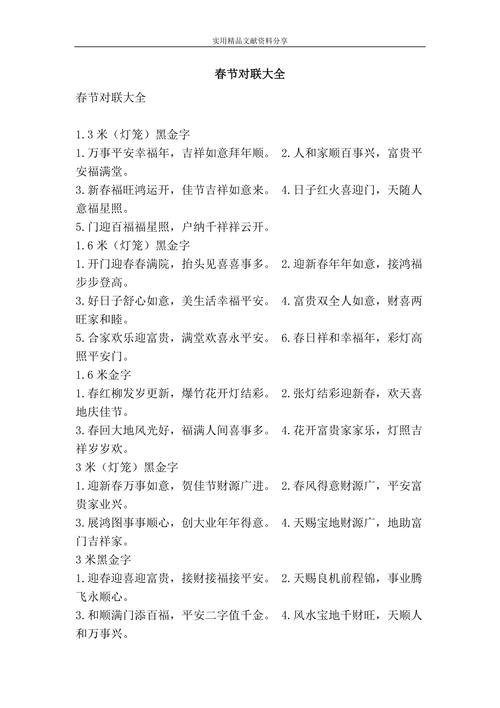 实用精品文献资料分享

春节对联大全

春节对联大全

1.3 米（灯笼）黑金字

1.万事平安幸福年，吉祥如意拜年顺。 2.人和家顺百事兴，富贵平安福满堂。

3.新春福旺鸿运开，佳节吉祥如意来。 4.日子红火喜迎门，天随人意福星照。

5.门迎百福福星照，户纳千祥祥云开。

1.6 米（灯笼）黑金字

1.开门迎春春满院，抬头见喜喜事多。 2.迎新春年年如意，接鸿福步步登高。

3.好日子舒心如意，美生活幸福平安。 4.富贵双全人如意，财喜两旺家和睦。

5.合家欢乐迎富贵，满堂欢喜永平安。 6.春日祥和幸福年，彩灯高照平安门。

1.6 米金字

1.春红柳发岁更新，爆竹花开灯结彩。 2.张灯结彩迎新春，欢天喜地庆佳节。

3.春回大地风光好，福满人间喜事多。 4.花开富贵家家乐，灯照吉祥岁岁欢。

3 米（灯笼）黑金字

1.迎新春万事如意，贺佳节财源广进。 2.春风得意财源广，平安富贵家业兴。

3.展鸿图事事顺心，创大业年年得意。 4.天赐宝地财源广，地助富门吉祥家。

3 米黑金字

1.迎春迎喜迎富贵，接财接福接平安。 2.天赐良机前程锦，事业腾飞永顺心。

3.和顺满门添百福，平安二字值千金。 4.风水宝地千财旺，天顺人和万事兴。